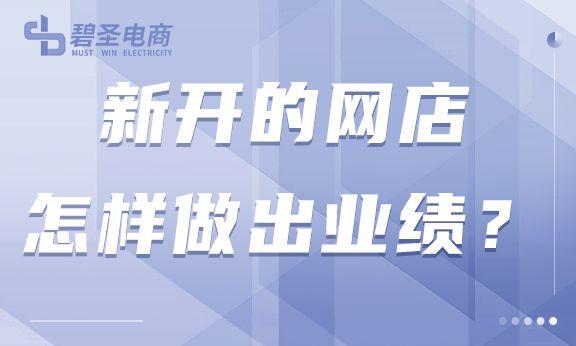 碧圣电商
MUST WIN ELECTRICITY

新开的网店
怎样做出业绩？